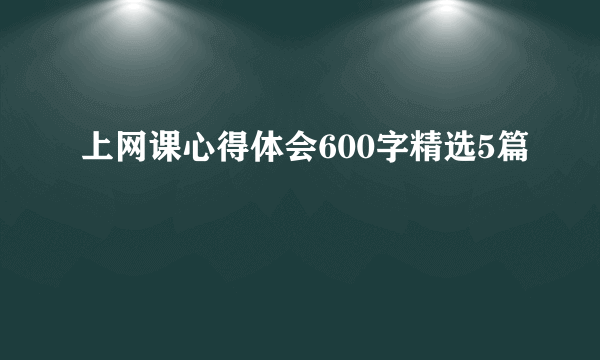 上网课心得体会600字精选5篇